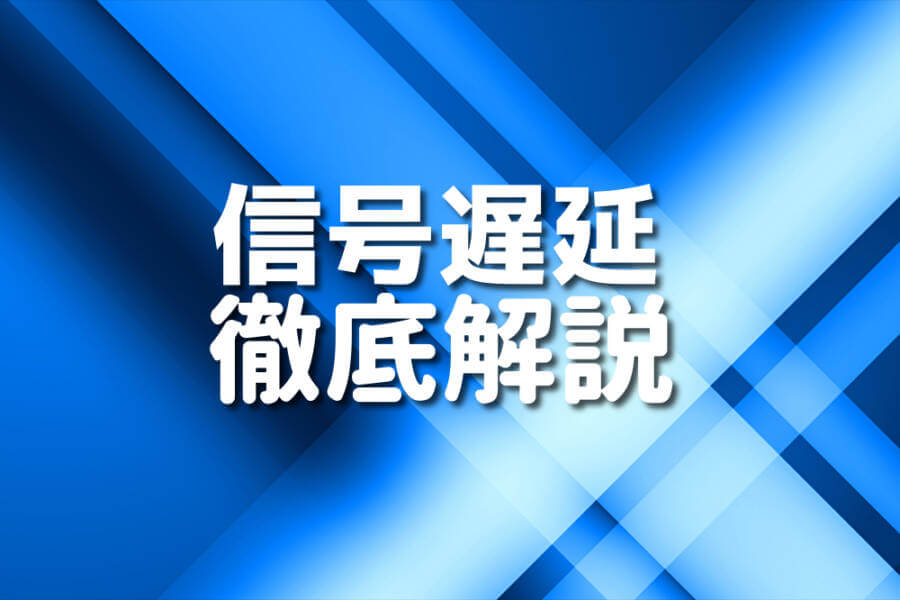 信号遅延
徹底解説